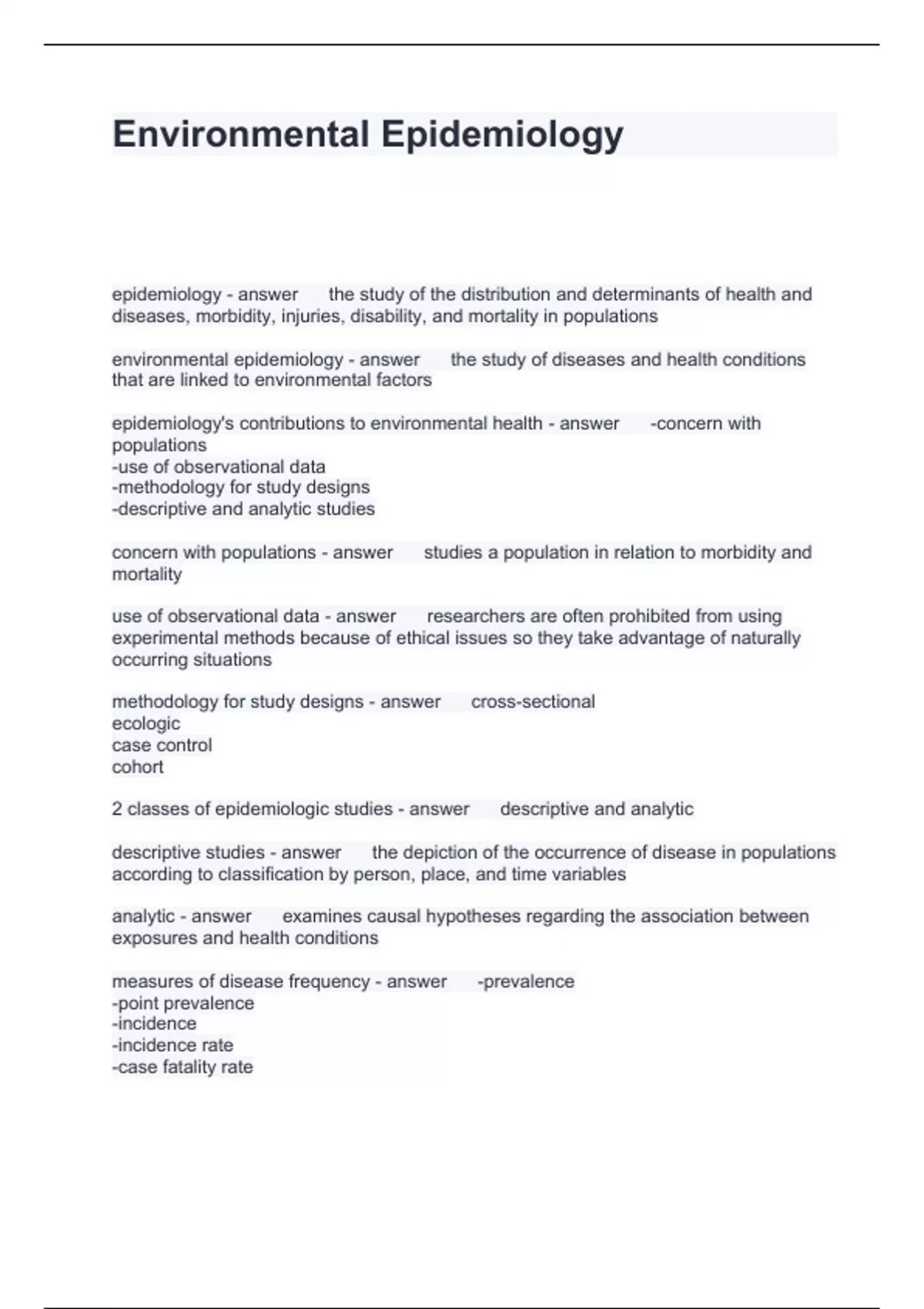 Environmental Epidemiology

epidemiology - answer the study of the distribution and determinants of health and diseases, morbidity, injuries, disability, and mortality in populations

environmental epidemiology - answer the study of diseases and health conditions that are linked to environmental factors

epidemiology's contributions to environmental health - answer -concern with populations
-use of observational data
-methodology for study designs
-descriptive and analytic studies

concern with populations - answer studies a population in relation to morbidity and mortality

use of observational data - answer researchers are often prohibited from using experimental methods because of ethical issues so they take advantage of naturally occurring situations

methodology for study designs - answer cross-sectional
ecologic
case control
cohort

2 classes of epidemiologic studies - answer descriptive and analytic

descriptive studies - answer the depiction of the occurrence of disease in populations according to classification by person, place, and time variables

analytic - answer examines causal hypotheses regarding the association between exposures and health conditions

measures of disease frequency - answer -prevalence
-point prevalence
-incidence
-incidence rate
-case fatality rate